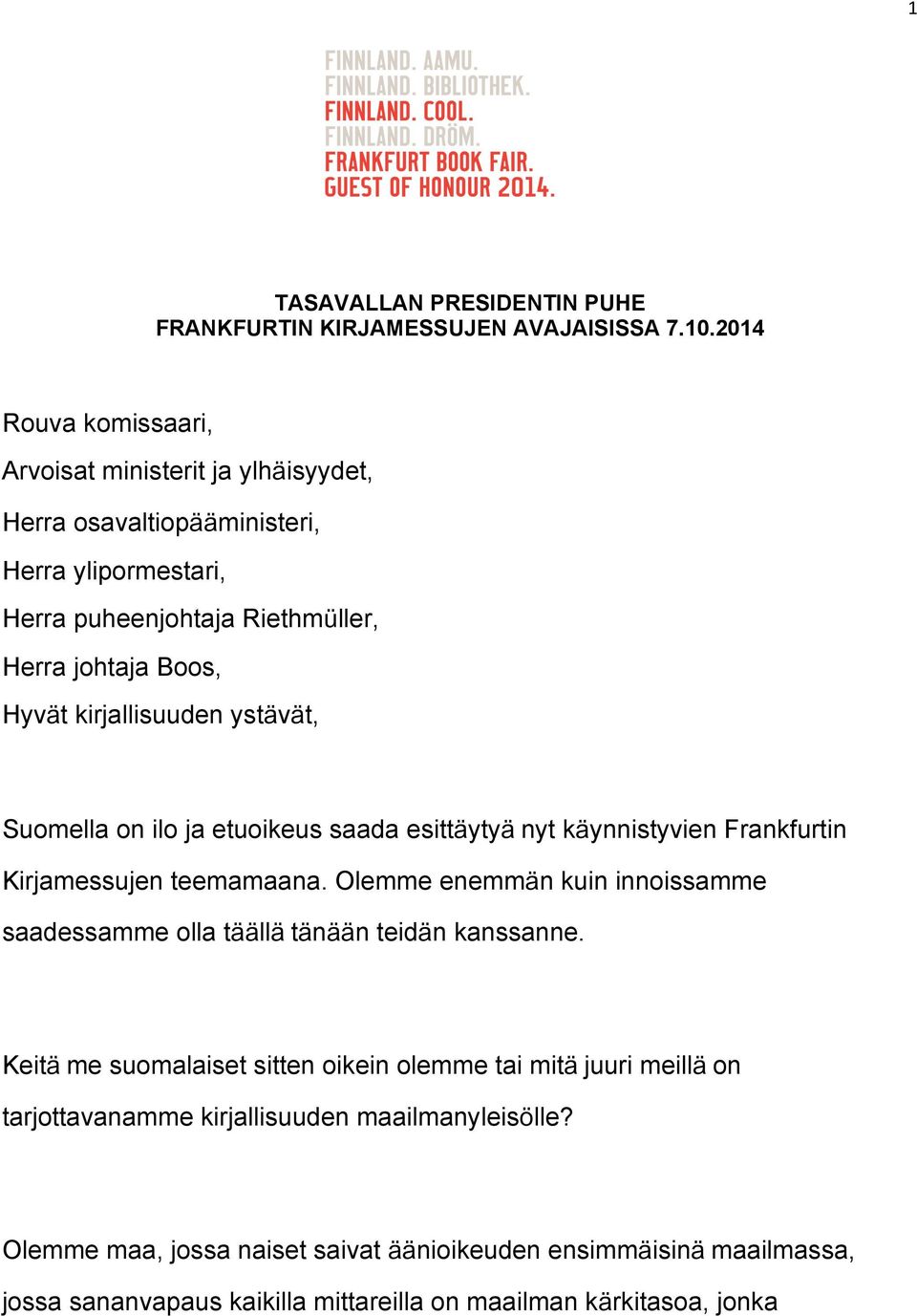 1

FINNLAND. AAMU.
FINNLAND. BIBLIOTHEK.
FINNLAND. COOL.
FINNLAND. DRÖM.
FRANKFURT BOOK FAIR.
GUEST OF HONOUR 2014.

TASAVALLAN PRESIDENTIN PUHE
FRANKFURTIN KIRJAMESSUJEN AVAJAISISSA 7.10.2014

Rouva komissaari,
Arvoisat ministerit ja ylhäisyydet,
Herra osavaltiopääministeri,
Herra ylipormestari,
Herra puheenjohtaja Riethmüller,
Herra johtaja Boos,
Hyvät kirjallisuuden ystävät,

Suomella on ilo ja etuoikeus saada esittäytyä nyt käynnistyvien Frankfurtin Kirjamessujen teemamaana. Olemme enemmän kuin innoissamme saadessamme olla täällä tänään teidän kanssanne.

Keitä me suomalaiset sitten oikein olemme tai mitä juuri meillä on tarjottavanamme kirjallisuuden maailmanyleisölle?

Olemme maa, jossa naiset saivat äänioikeuden ensimmäisinä maailmassa, jossa sananvapaus kaikilla mittareilla on maailman kärkitasoa, jonka